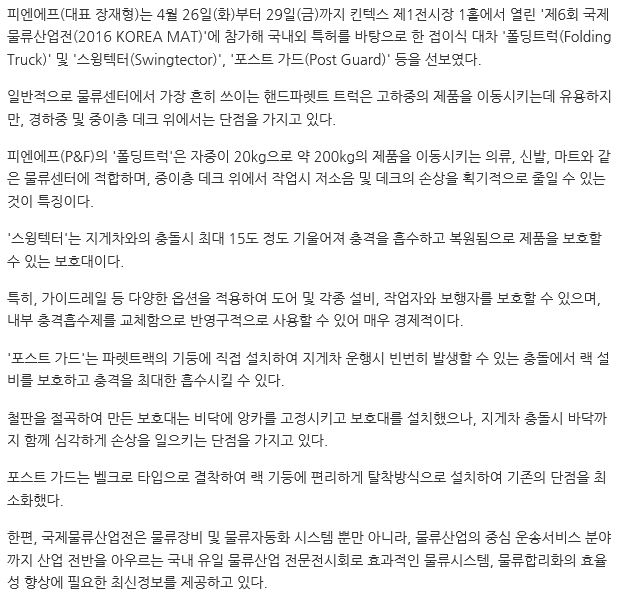 피엔에프(대표 장재형)는 4월 26일(화)부터 29일(금)까지 킨텍스 제1전시장 1홀에서 열린 '제6회 국제물류산업전(2016 KOREA MAT)'에 참가해 국내외 특허를 바탕으로 한 접이식 대차 '폴딩트럭(Folding Truck)' 및 '스윙텍터(Swingtector)', '포스트 가드(Post Guard)' 등을 선보였다.

일반적으로 물류센터에서 가장 흔히 쓰이는 핸드파렛트 트럭은 고하중의 제품을 이동시키는데 유용하지만, 경하중 및 중이층 데크 위에서는 단점을 가지고 있다.

피엔에프(P&F)의 '폴딩트럭'은 자중이 20kg으로 약 200kg의 제품을 이동시키는 의류, 신발, 마트와 같은 물류센터에 적합하며, 중이층 데크 위에서 작업시 저소음 및 데크의 손상을 획기적으로 줄일 수 있는 것이 특징이다.

'스윙텍터'는 지게차와의 충돌시 최대 15도 정도 기울어져 충격을 흡수하고 복원됨으로 제품을 보호할 수 있는 보호대이다.

특히, 가이드레일 등 다양한 옵션을 적용하여 도어 및 각종 설비, 작업자와 보행자를 보호할 수 있으며, 내부 충격흡수제를 교체함으로 반영구적으로 사용할 수 있어 매우 경제적이다.

'포스트 가드'는 파렛트랙의 기둥에 직접 설치하여 지게차 운행시 빈번히 발생할 수 있는 충돌에서 랙 설비를 보호하고 충격을 최대한 흡수시킬 수 있다.

철판을 절곡하여 만든 보호대는 비닥에 앙카를 고정시키고 보호대를 설치했으나, 지게차 충돌시 바닥까지 함께 심각하게 손상을 일으키는 단점을 가지고 있다.

포스트 가드는 벨크로 타입으로 결착하여 랙 기둥에 편리하게 탈착방식으로 설치하여 기존의 단점을 최소화했다.

한편, 국제물류산업전은 물류장비 및 물류자동화 시스템 뿐만 아니라, 물류산업의 중심 운송서비스 분야까지 산업 전반을 아우르는 국내 유일 물류산업 전문전시회로 효과적인 물류시스템, 물류합리화의 효율성 향상에 필요한 최신정보를 제공하고 있다.